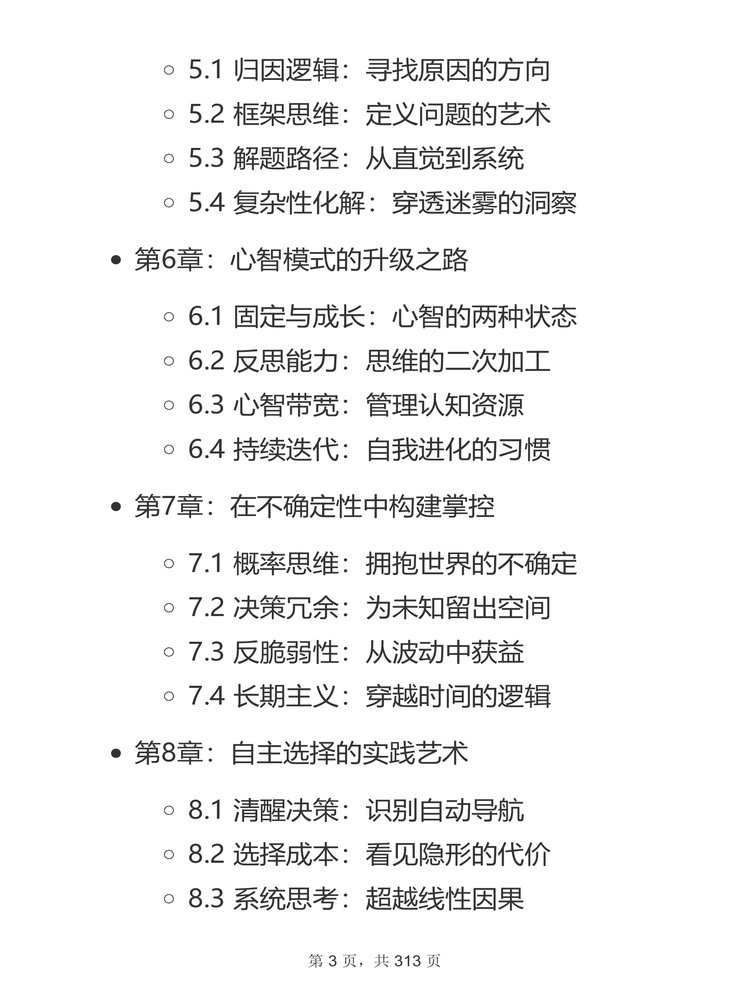 ◦ 5.1 归因逻辑：寻找原因的方向
◦ 5.2 框架思维：定义问题的艺术
◦ 5.3 解题路径：从直觉到系统
◦ 5.4 复杂性化解：穿透迷雾的洞察

• 第6章：心智模式的升级之路

◦ 6.1 固定与成长：心智的两种状态
◦ 6.2 反思能力：思维的二次加工
◦ 6.3 心智带宽：管理认知资源
◦ 6.4 持续迭代：自我进化的习惯

• 第7章：在不确定性中构建掌控

◦ 7.1 概率思维：拥抱世界的不确定
◦ 7.2 决策冗余：为未知留出空间
◦ 7.3 反脆弱性：从波动中获益
◦ 7.4 长期主义：穿越时间的逻辑

• 第8章：自主选择的实践艺术

◦ 8.1 清醒决策：识别自动导航
◦ 8.2 选择成本：看见隐形的代价
◦ 8.3 系统思考：超越线性因果

第 3 页，共 313 页